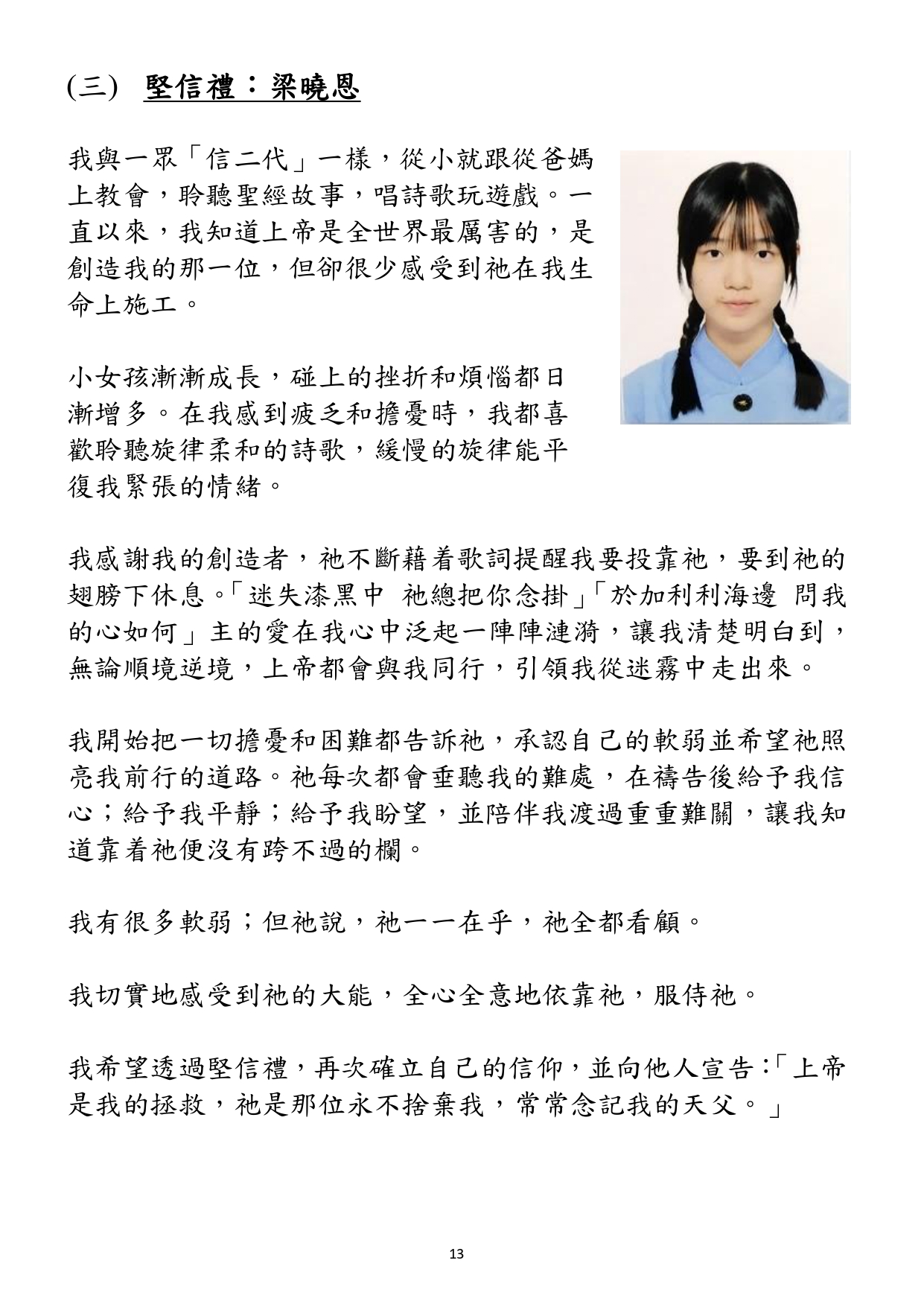 (三) 堅信禮：梁曉恩

我與一眾「信二代」一樣，從小就跟從爸媽上教會，聆聽聖經故事，唱詩歌玩遊戲。一直以來，我知道上帝是全世界最厲害的，是創造我的那一位，但卻很少感受到祂在我生命上施工。

小女孩漸漸成長，碰上的挫折和煩惱都日漸增多。在我感到疲乏和擔憂時，我都喜歡聆聽旋律柔和的詩歌，緩慢的旋律能平復我緊張的情緒。

我感謝我的創造者，祂不斷藉着歌詞提醒我要投靠祂，要到祂的翅膀下休息。「迷失漆黑中 祂總把你念掛」「於加利利海邊 問我的心如何」主的愛在我心中泛起一陣陣漣漪，讓我清楚明白到，無論順境逆境，上帝都會與我同行，引領我從迷霧中走出來。

我開始把一切擔憂和困難都告訴祂，承認自己的軟弱並希望祂照亮我前行的道路。祂每次都會垂聽我的難處，在禱告後給予我信心；給予我平靜；給予我盼望，並陪伴我渡過重重難關，讓我知道靠着祂便沒有跨不過的欄。

我有很多軟弱；但祂說，祂一一在乎，祂全都看顧。

我切實地感受到祂的大能，全心全意地依靠祂，服侍祂。

我希望透過堅信禮，再次確立自己的信仰，並向他人宣告：「上帝是我的拯救，祂是那位永不捨棄我，常常念記我的天父。」

13